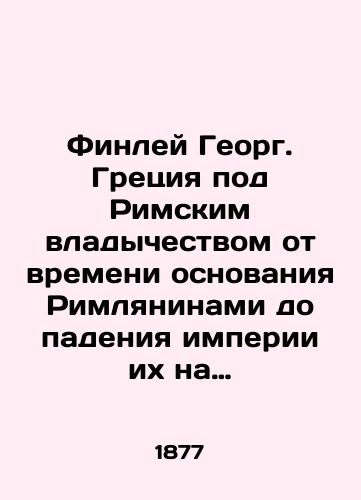 Финлей Георг. Греция под Римским владычеством от времени основания Римлянинами до падения империи их на…

1877